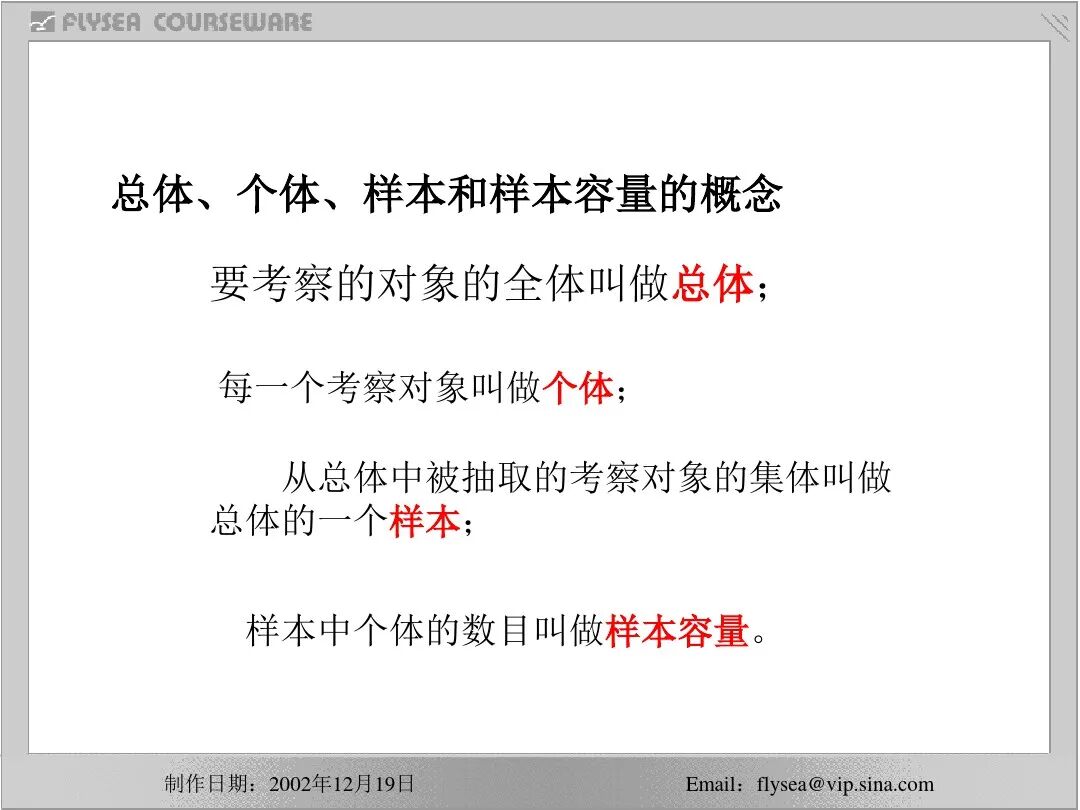 FLYSEA COURSEWARE

总体、个体、样本和样本容量的概念

要考察的对象的全体叫做总体；

每一个考察对象叫做个体；

从总体中被抽取的考察对象的集体叫做总体的一个样本；

样本中个体的数目叫做样本容量。

制作日期：2002年12月19日 Email：flysea@vip.sina.com